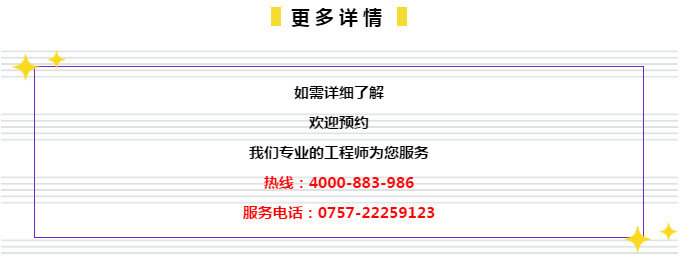 更多详情

如需详细了解

欢迎预约

我们专业的工程师为您服务

热线：4000-883-986

服务电话：0757-22259123